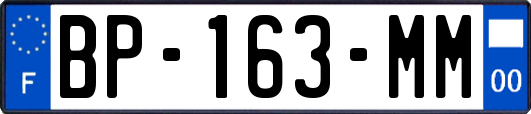 F

BP-163-MM

00